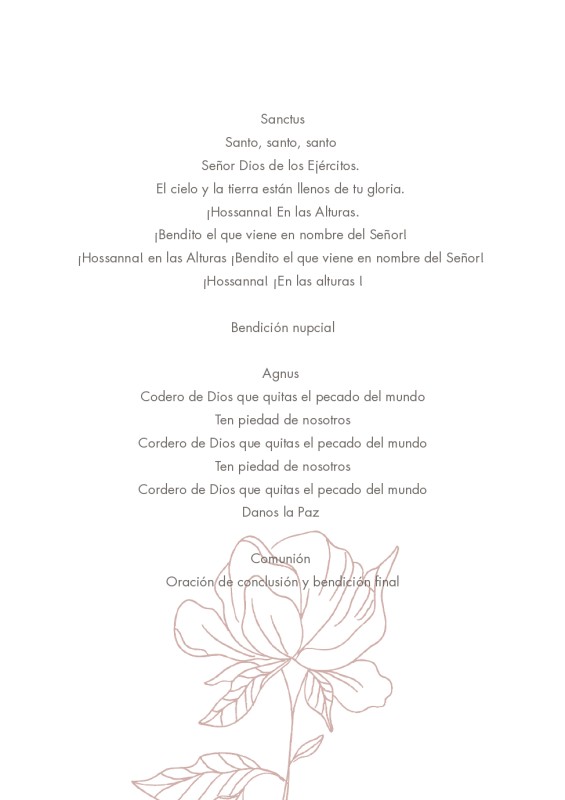 Sanctus
Santo, santo, santo
Señor Dios de los Ejércitos.
El cielo y la tierra están llenos de tu gloria.
¡Hossanna! En las Alturas.
¡Bendito el que viene en nombre del Señor!
¡Hossanna! en las Alturas ¡Bendito el que viene en nombre del Señor!
¡Hossanna! ¡En las alturas !

Bendición nupcial

Agnus
Codero de Dios que quitas el pecado del mundo
Ten piedad de nosotros
Cordero de Dios que quitas el pecado del mundo
Ten piedad de nosotros
Cordero de Dios que quitas el pecado del mundo
Danos la Paz

Comunión
Oración de conclusión y bendición final